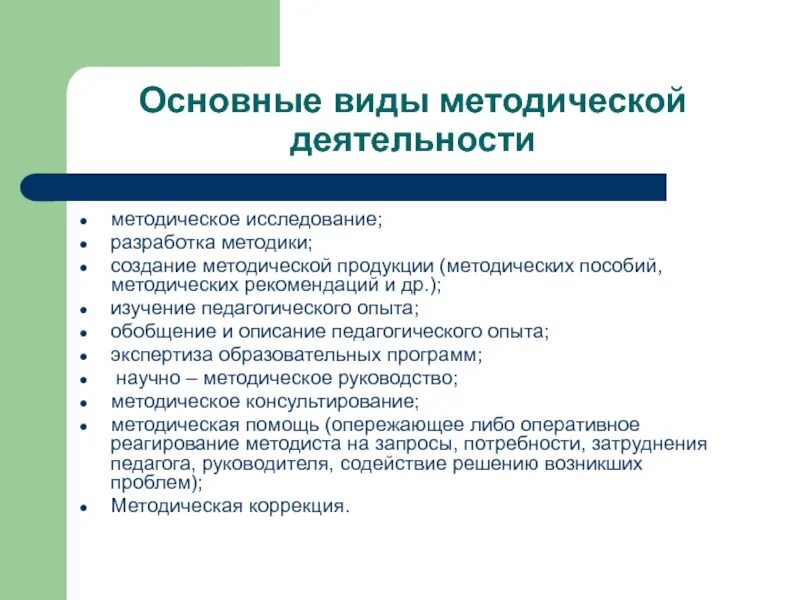 Основные виды методической деятельности

- методическое исследование;
- разработка методики;
- создание методической продукции (методических пособий, методических рекомендаций и др.);
- изучение педагогического опыта;
- обобщение и описание педагогического опыта;
- экспертиза образовательных программ;
- научно – методическое руководство;
- методическое консультирование;
- методическая помощь (опережающее либо оперативное реагирование методиста на запросы, потребности, затруднения педагога, руководителя, содействие решению возникших проблем);
- Методическая коррекция.